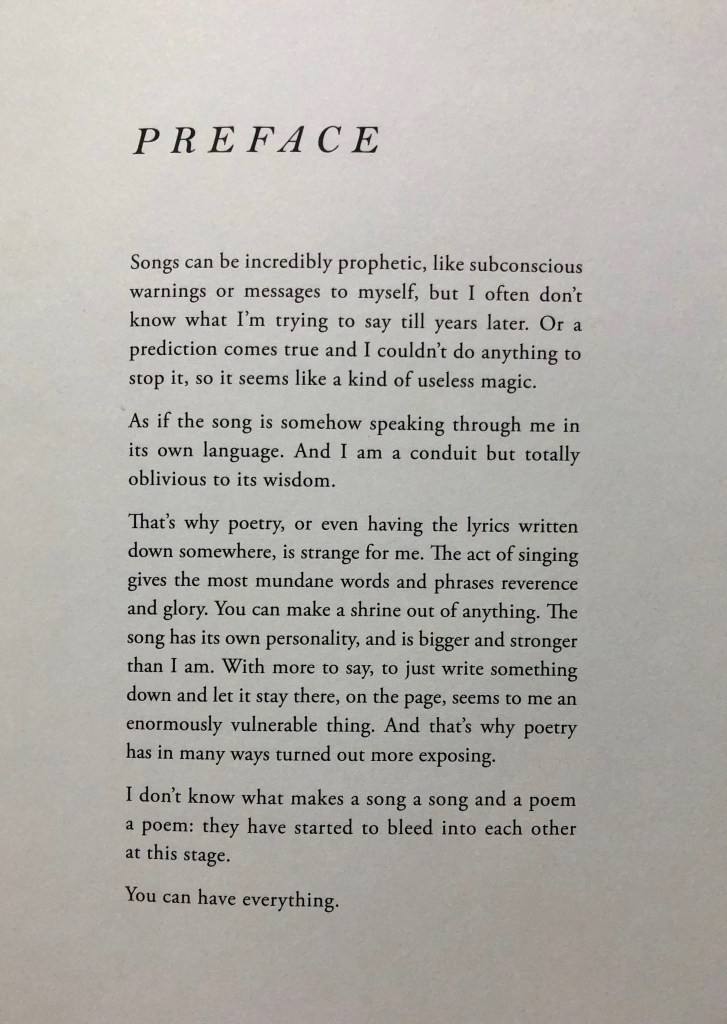 PREFACE

Songs can be incredibly prophetic, like subconscious warnings or messages to myself, but I often don't know what I'm trying to say till years later. Or a prediction comes true and I couldn't do anything to stop it, so it seems like a kind of useless magic.

As if the song is somehow speaking through me in its own language. And I am a conduit but totally oblivious to its wisdom.

That's why poetry, or even having the lyrics written down somewhere, is strange for me. The act of singing gives the most mundane words and phrases reverence and glory. You can make a shrine out of anything. The song has its own personality, and is bigger and stronger than I am. With more to say, to just write something down and let it stay there, on the page, seems to me an enormously vulnerable thing. And that's why poetry has in many ways turned out more exposing.

I don't know what makes a song a song and a poem a poem: they have started to bleed into each other at this stage.

You can have everything.